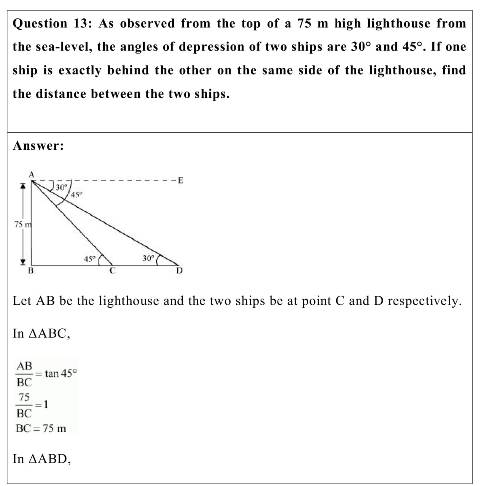 Question 13: As observed from the top of a 75 m high lighthouse from the sea-level, the angles of depression of two ships are 30° and 45°. If one ship is exactly behind the other on the same side of the lighthouse, find the distance between the two ships.

Answer:

A
E
30°
45°
75 m
45°
30°
B
C
D

Let AB be the lighthouse and the two ships be at point C and D respectively.

In ΔABC,

$\frac{AB}{BC} = \tan 45°$

$\frac{75}{BC} = 1$

$BC = 75$ m

In ΔABD,